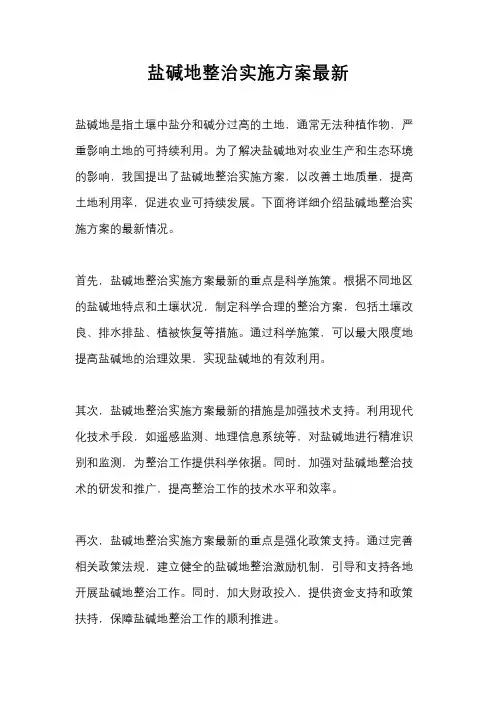 盐碱地整治实施方案最新

盐碱地是指土壤中盐分和碱分过高的土地，通常无法种植作物，严重影响土地的可持续利用。为了解决盐碱地对农业生产和生态环境的影响，我国提出了盐碱地整治实施方案，以改善土地质量，提高土地利用率，促进农业可持续发展。下面将详细介绍盐碱地整治实施方案的最新情况。

首先，盐碱地整治实施方案最新的重点是科学施策。根据不同地区的盐碱地特点和土壤状况，制定科学合理的整治方案，包括土壤改良、排水排盐、植被恢复等措施。通过科学施策，可以最大限度地提高盐碱地的治理效果，实现盐碱地的有效利用。

其次，盐碱地整治实施方案最新的措施是加强技术支持。利用现代化技术手段，如遥感监测、地理信息系统等，对盐碱地进行精准识别和监测，为整治工作提供科学依据。同时，加强对盐碱地整治技术的研发和推广，提高整治工作的技术水平和效率。

再次，盐碱地整治实施方案最新的重点是强化政策支持。通过完善相关政策法规，建立健全的盐碱地整治激励机制，引导和支持各地开展盐碱地整治工作。同时，加大财政投入，提供资金支持和政策扶持，保障盐碱地整治工作的顺利推进。